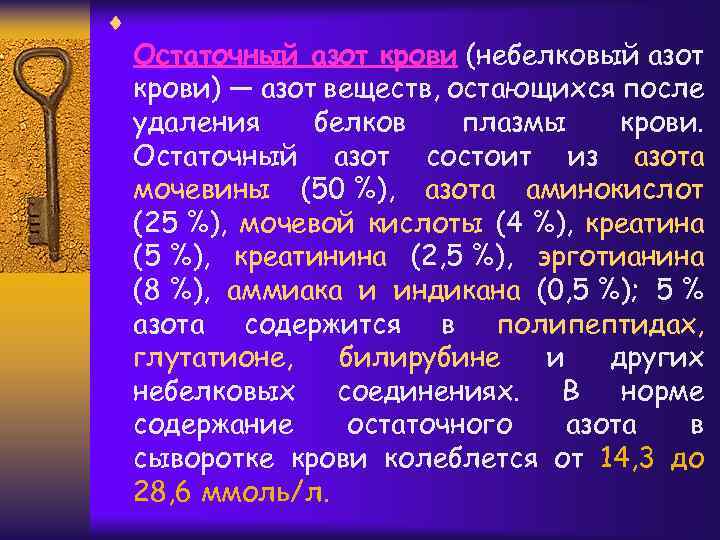 Остаточный азот крови (небелковый азот крови) — азот веществ, остающихся после удаления белков плазмы крови. Остаточный азот состоит из азота мочевины (50 %), азота аминокислот (25 %), мочевой кислоты (4 %), креатина (5 %), креатинина (2,5 %), эрготианина (8 %), аммиака и индикана (0,5 %); 5 % азота содержится в полипептидах, глутатионе, билирубине и других небелковых соединениях. В норме содержание остаточного азота в сыворотке крови колеблется от 14,3 до 28,6 ммоль/л.